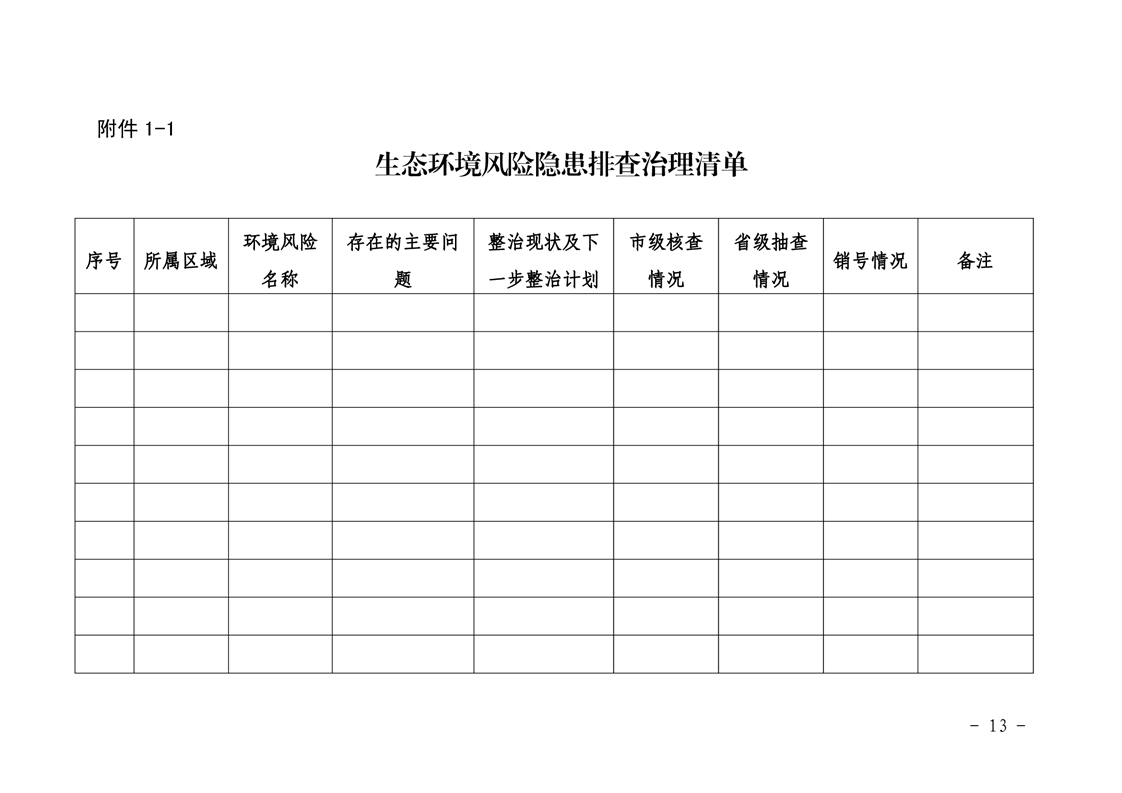 附件 1-1

生态环境风险隐患排查治理清单

| 序号 | 所属区域 | 环境风险名称 | 存在的主要问题 | 整治现状及下一步整治计划 | 市级核查情况 | 省级抽查情况 | 销号情况 | 备注 |
|---|---|---|---|---|---|---|---|---|
| | | | | | | | | |
| | | | | | | | | |
| | | | | | | | | |
| | | | | | | | | |
| | | | | | | | | |
| | | | | | | | | |
| | | | | | | | | |
| | | | | | | | | |
| | | | | | | | | |
| | | | | | | | | |

- 13 -